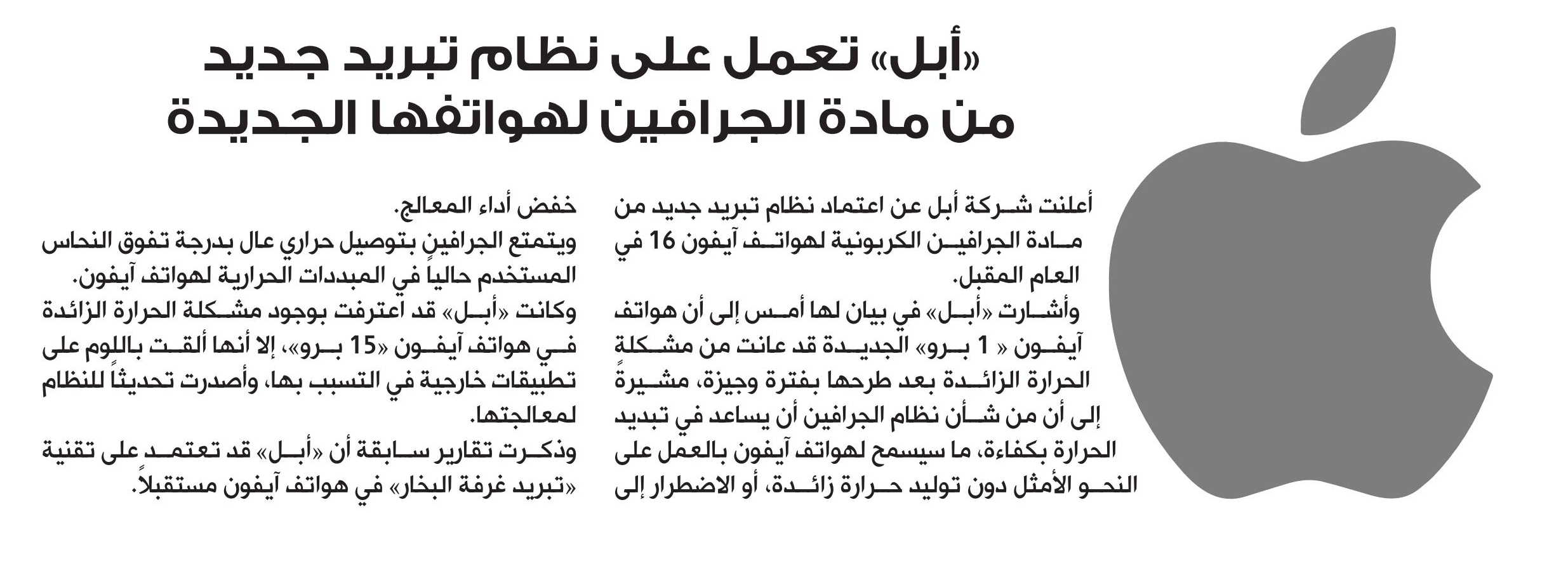 «أبل» تعمل على نظام تبريد جديد من مادة الجرافين لهواتفها الجديدة

أعلنت شركة أبل عن اعتماد نظام تبريد جديد من مادة الجرافين الكربونية لهواتف آيفون 16 في العام المقبل.

وأشارت «أبل» في بيان لها أمس إلى أن هواتف آيفون « 1 برو» الجديدة قد عانت من مشكلة الحرارة الزائدة بعد طرحها بفترة وجيزة، مشيرةً إلى أن من شأن نظام الجرافين أن يساعد في تبديد الحرارة بكفاءة، ما سيسمح لهواتف آيفون بالعمل على النحو الأمثل دون توليد حرارة زائدة، أو الاضطرار إلى خفض أداء المعالج.

ويتمتع الجرافين بتوصيل حراري عال بدرجة تفوق النحاس المستخدم حالياً في المبددات الحرارية لهواتف آيفون.

وكانت «أبل» قد اعترفت بوجود مشكلة الحرارة الزائدة في هواتف آيفون «15 برو»، إلا أنها ألقت باللوم على تطبيقات خارجية في التسبب بها، وأصدرت تحديثاً للنظام لمعالجتها.

وذكرت تقارير سابقة أن «أبل» قد تعتمد على تقنية «تبريد غرفة البخار» في هواتف آيفون مستقبلاً.